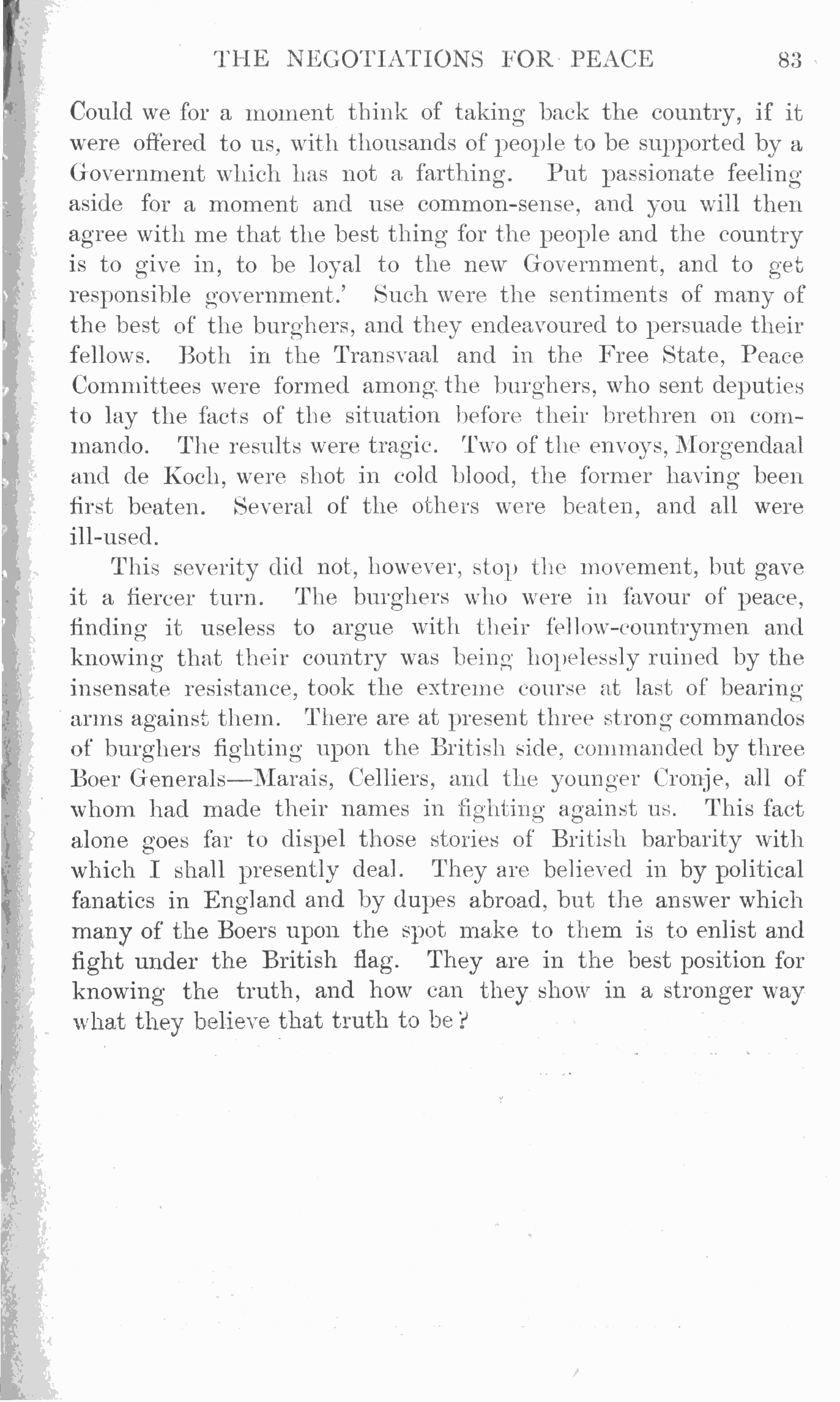 THE NEGOTIATIONS FOR PEACE 83

Could we for a moment think of taking back the country, if it were offered to us, with thousands of people to be supported by a Government which has not a farthing. Put passionate feeling aside for a moment and use common-sense, and you will then agree with me that the best thing for the people and the country is to give in, to be loyal to the new Government, and to get responsible government.' Such were the sentiments of many of the best of the burghers, and they endeavoured to persuade their fellows. Both in the Transvaal and in the Free State, Peace Committees were formed among the burghers, who sent deputies to lay the facts of the situation before their brethren on commando. The results were tragic. Two of the envoys, Morgendaal and de Koch, were shot in cold blood, the former having been first beaten. Several of the others were beaten, and all were ill-used.

This severity did not, however, stop the movement, but gave it a fiercer turn. The burghers who were in favour of peace, finding it useless to argue with their fellow-countrymen and knowing that their country was being hopelessly ruined by the insensate resistance, took the extreme course at last of bearing arms against them. There are at present three strong commandos of burghers fighting upon the British side, commanded by three Boer Generals—Marais, Celliers, and the younger Cronje, all of whom had made their names in fighting against us. This fact alone goes far to dispel those stories of British barbarity with which I shall presently deal. They are believed in by political fanatics in England and by dupes abroad, but the answer which many of the Boers upon the spot make to them is to enlist and fight under the British flag. They are in the best position for knowing the truth, and how can they show in a stronger way what they believe that truth to be?